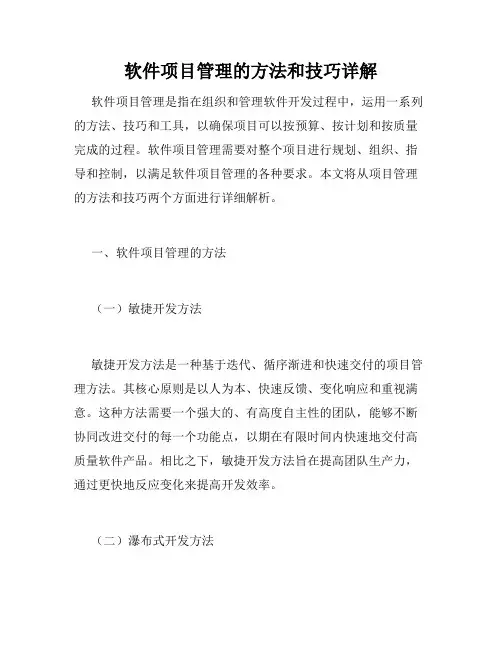 软件项目管理的方法和技巧详解

软件项目管理是指在组织和管理软件开发过程中，运用一系列的方法、技巧和工具，以确保项目可以按预算、按计划和按质量完成的过程。软件项目管理需要对整个项目进行规划、组织、指导和控制，以满足软件项目管理的各种要求。本文将从项目管理的方法和技巧两个方面进行详细解析。

一、软件项目管理的方法

（一）敏捷开发方法

敏捷开发方法是一种基于迭代、循序渐进和快速交付的项目管理方法。其核心原则是以人为本、快速反馈、变化响应和重视满意。这种方法需要一个强大的、有高度自主性的团队，能够不断协同改进交付的每一个功能点，以期在有限时间内快速地交付高质量软件产品。相比之下，敏捷开发方法旨在提高团队生产力，通过更快地反应变化来提高开发效率。

（二）瀑布式开发方法